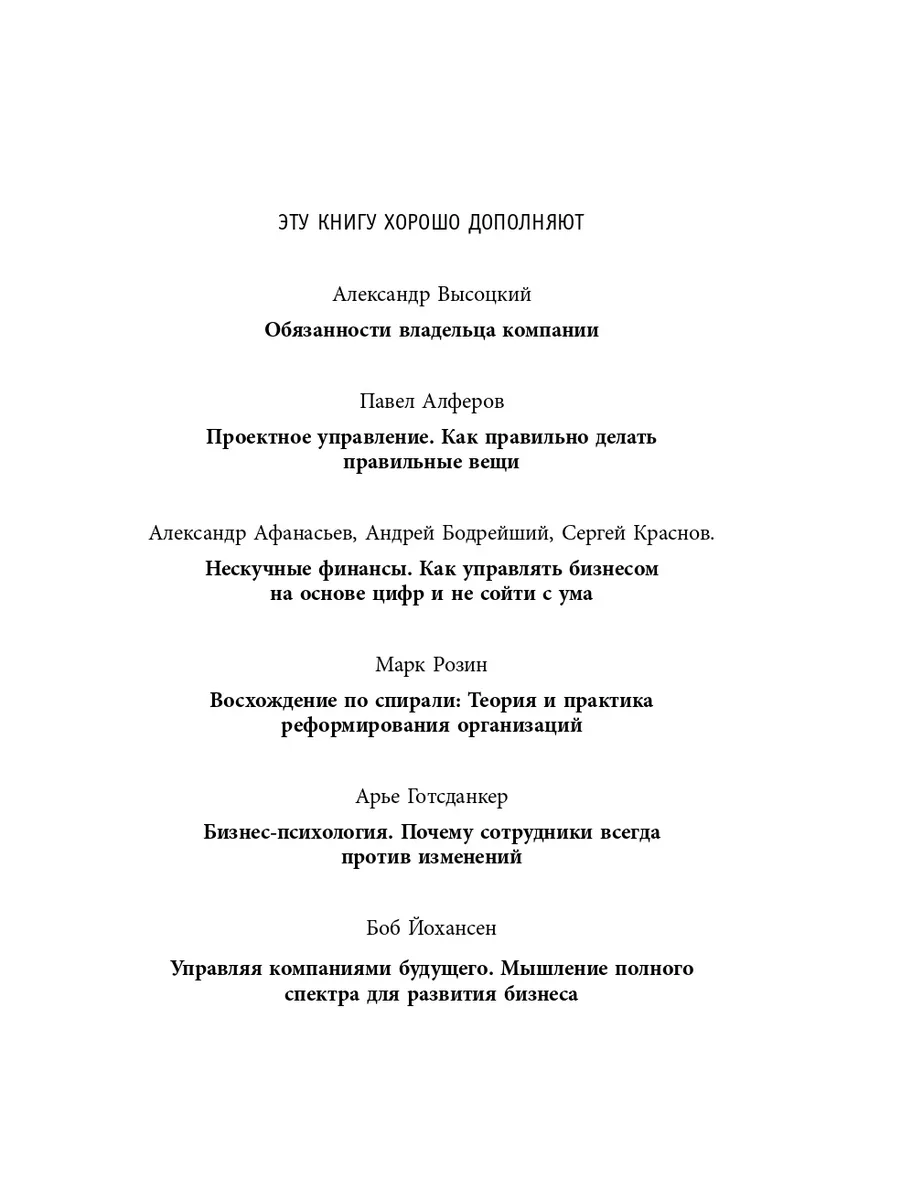 ЭТУ КНИГУ ХОРОШО ДОПОЛНЯЮТ

Александр Высоцкий

Обязанности владельца компании

Павел Алферов

Проектное управление. Как правильно делать правильные вещи

Александр Афанасьев, Андрей Бодрейший, Сергей Краснов.

Нескучные финансы. Как управлять бизнесом на основе цифр и не сойти с ума

Марк Розин

Восхождение по спирали: Теория и практика реформирования организаций

Арье Готсданкер

Бизнес-психология. Почему сотрудники всегда против изменений

Боб Йохансен

Управляя компаниями будущего. Мышление полного спектра для развития бизнеса